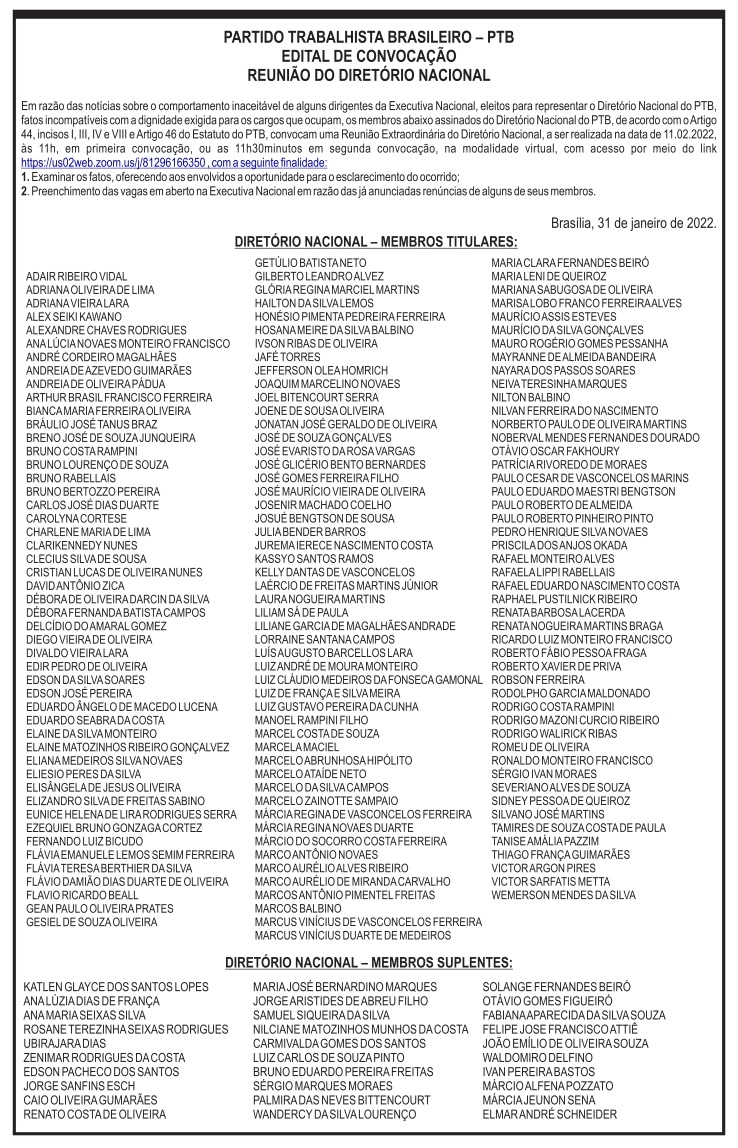 PARTIDO TRABALHISTA BRASILEIRO – PTB
EDITAL DE CONVOCAÇÃO
REUNIÃO DO DIRETÓRIO NACIONAL

Em razão das notícias sobre o comportamento inaceitável de alguns dirigentes da Executiva Nacional, eleitos para representar o Diretório Nacional do PTB, fatos incompatíveis com a dignidade exigida para os cargos que ocupam, os membros abaixo assinados do Diretório Nacional do PTB, de acordo com o Artigo 44, incisos I, III, IV e VIII e Artigo 46 do Estatuto do PTB, convocam uma Reunião Extraordinária do Diretório Nacional, a ser realizada na data de 11.02.2022, às 11h, em primeira convocação, ou as 11h30minutos em segunda convocação, na modalidade virtual, com acesso por meio do link https://us02web.zoom.us/j/81296166350 , com a seguinte finalidade:
1. Examinar os fatos, oferecendo aos envolvidos a oportunidade para o esclarecimento do ocorrido;
2. Preenchimento das vagas em aberto na Executiva Nacional em razão das já anunciadas renúncias de alguns de seus membros.

Brasília, 31 de janeiro de 2022.

DIRETÓRIO NACIONAL – MEMBROS TITULARES:

ADAIR RIBEIRO VIDAL
ADRIANA OLIVEIRA DE LIMA
ADRIANA VIEIRA LARA
ALEX SEIKI KAWANO
ALEXANDRE CHAVES RODRIGUES
ANA LÚCIA NOVAES MONTEIRO FRANCISCO
ANDRÉ CORDEIRO MAGALHÃES
ANDREIA DE AZEVEDO GUIMARÃES
ANDREIA DE OLIVEIRA PÁDUA
ARTHUR BRASIL FRANCISCO FERREIRA
BIANCA MARIA FERREIRA OLIVEIRA
BRÁULIO JOSÉ TANUS BRAZ
BRENO JOSÉ DE SOUZA JUNQUEIRA
BRUNO COSTA RAMPINI
BRUNO LOURENÇO DE SOUZA
BRUNO RABELLAIS
BRUNO BERTOZZO PEREIRA
CARLOS JOSÉ DIAS DUARTE
CAROLYNA CORTESE
CHARLENE MARIA DE LIMA
CLARIKENNEDY NUNES
CLECIUS SILVA DE SOUSA
CRISTIAN LUCAS DE OLIVEIRA NUNES
DAVID ANTÔNIO ZICA
DÉBORA DE OLIVEIRA DARCIN DA SILVA
DÉBORA FERNANDA BATISTA CAMPOS
DELCÍDIO DO AMARAL GOMEZ
DIEGO VIEIRA DE OLIVEIRA
DIVALDO VIEIRA LARA
EDIR PEDRO DE OLIVEIRA
EDSON DA SILVA SOARES
EDSON JOSÉ PEREIRA
EDUARDO ÂNGELO DE MACEDO LUCENA
EDUARDO SEABRA DA COSTA
ELAINE DA SILVA MONTEIRO
ELAINE MATOZINHOS RIBEIRO GONÇALVEZ
ELIANA MEDEIROS SILVA NOVAES
ELIESIO PERES DA SILVA
ELISÂNGELA DE JESUS OLIVEIRA
ELIZANDRO SILVA DE FREITAS SABINO
EUNICE HELENA DE LIRA RODRIGUES SERRA
EZEQUIEL BRUNO GONZAGA CORTEZ
FERNANDO LUIZ BICUDO
FLÁVIA EMANUELE LEMOS SEMIM FERREIRA
FLÁVIA TERESA BERTHIER DA SILVA
FLÁVIO DAMIÃO DIAS DUARTE DE OLIVEIRA
FLAVIO RICARDO BEALL
GEAN PAULO OLIVEIRA PRATES
GESIEL DE SOUZA OLIVEIRA

GETÚLIO BATISTA NETO
GILBERTO LEANDRO ALVEZ
GLÓRIA REGINA MARCIEL MARTINS
HAILTON DA SILVA LEMOS
HONÉSIO PIMENTA PEDREIRA FERREIRA
HOSANA MEIRE DA SILVA BALBINO
IVSON RIBAS DE OLIVEIRA
JAFÉ TORRES
JEFFERSON OLEA HOMRICH
JOAQUIM MARCELINO NOVAES
JOEL BITENCOURT SERRA
JOENE DE SOUSA OLIVEIRA
JONATAN JOSÉ GERALDO DE OLIVEIRA
JOSÉ DE SOUZA GONÇALVES
JOSÉ EVARISTO DA ROSA VARGAS
JOSÉ GLICÉRIO BENTO BERNARDES
JOSÉ GOMES FERREIRA FILHO
JOSÉ MAURÍCIO VIEIRA DE OLIVEIRA
JOSENIR MACHADO COELHO
JOSUÉ BENGTSON DE SOUSA
JULIA BENDER BARROS
JUREMA IERECE NASCIMENTO COSTA
KASSYO SANTOS RAMOS
KELLY DANTAS DE VASCONCELOS
LAÉRCIO DE FREITAS MARTINS JÚNIOR
LAURA NOGUEIRA MARTINS
LILIAM SÁ DE PAULA
LILIANE GARCIA DE MAGALHÃES ANDRADE
LORRAINE SANTANA CAMPOS
LUÍS AUGUSTO BARCELLOS LARA
LUIZ ANDRÉ DE MOURA MONTEIRO
LUIZ CLÁUDIO MEDEIROS DA FONSECA GAMONAL
LUIZ DE FRANÇA E SILVA MEIRA
LUIZ GUSTAVO PEREIRA DA CUNHA
MANOEL RAMPINI FILHO
MARCEL COSTA DE SOUZA
MARCELA MACIEL
MARCELO ABRUNHOSA HIPÓLITO
MARCELO ATAÍDE NETO
MARCELO DA SILVA CAMPOS
MARCELO ZAINOTTE SAMPAIO
MÁRCIA REGINA DE VASCONCELOS FERREIRA
MÁRCIA REGINA NOVAES DUARTE
MÁRCIO DO SOCORRO COSTA FERREIRA
MARCO ANTÔNIO NOVAES
MARCO AURÉLIO ALVES RIBEIRO
MARCO AURÉLIO DE MIRANDA CARVALHO
MARCOS ANTÔNIO PIMENTEL FREITAS
MARCOS BALBINO
MARCUS VINÍCIUS DE VASCONCELOS FERREIRA
MARCUS VINÍCIUS DUARTE DE MEDEIROS

MARIA CLARA FERNANDES BEIRÓ
MARIA LENI DE QUEIROZ
MARIANA SABUGOSA DE OLIVEIRA
MARISA LOBO FRANCO FERREIRA ALVES
MAURÍCIO ASSIS ESTEVES
MAURÍCIO DA SILVA GONÇALVES
MAURO ROGÉRIO GOMES PESSANHA
MAYRANNE DE ALMEIDA BANDEIRA
NAYARA DOS PASSOS SOARES
NEIVA TERESINHA MARQUES
NILTON BALBINO
NILVAN FERREIRA DO NASCIMENTO
NORBERTO PAULO DE OLIVEIRA MARTINS
NOBERVAL MENDES FERNANDES DOURADO
OTÁVIO OSCAR FAKHOURY
PATRÍCIA RIVOREDO DE MORAES
PAULO CESAR DE VASCONCELOS MARINS
PAULO EDUARDO MAESTRI BENGTSON
PAULO ROBERTO DE ALMEIDA
PAULO ROBERTO PINHEIRO PINTO
PEDRO HENRIQUE SILVA NOVAES
PRISCILA DOS ANJOS OKADA
RAFAEL MONTEIRO ALVES
RAFAELA LIPPI RABELLAIS
RAFAEL EDUARDO NASCIMENTO COSTA
RAPHAEL PUSTILNICK RIBEIRO
RENATA BARBOSA LACERDA
RENATA NOGUEIRA MARTINS BRAGA
RICARDO LUIZ MONTEIRO FRANCISCO
ROBERTO FÁBIO PESSOA FRAGA
ROBERTO XAVIER DE PRIVA
ROBSON FERREIRA
RODOLPHO GARCIA MALDONADO
RODRIGO COSTA RAMPINI
RODRIGO MAZONI CURCIO RIBEIRO
RODRIGO WALIRICK RIBAS
ROMEU DE OLIVEIRA
RONALDO MONTEIRO FRANCISCO
SÉRGIO IVAN MORAES
SEVERIANO ALVES DE SOUZA
SIDNEY PESSOA DE QUEIROZ
SILVANO JOSÉ MARTINS
TAMIRES DE SOUZA COSTA DE PAULA
TANISE AMÁLIA PAZZIM
THIAGO FRANÇA GUIMARÃES
VICTOR ARGON PIRES
VICTOR SARFATIS METTA
WEMERSON MENDES DA SILVA

DIRETÓRIO NACIONAL – MEMBROS SUPLENTES:

KATLEN GLAYCE DOS SANTOS LOPES
ANA LÚZIA DIAS DE FRANÇA
ANA MARIA SEIXAS SILVA
ROSANE TEREZINHA SEIXAS RODRIGUES
UBIRAJARA DIAS
ZENIMAR RODRIGUES DA COSTA
EDSON PACHECO DOS SANTOS
JORGE SANFINS ESCH
CAIO OLIVEIRA GUMARÃES
RENATO COSTA DE OLIVEIRA

MARIA JOSÉ BERNARDINO MARQUES
JORGE ARISTIDES DE ABREU FILHO
SAMUEL SIQUEIRA DA SILVA
NILCIANE MATOZINHOS MUNHOS DA COSTA
CARMIVALDA GOMES DOS SANTOS
LUIZ CARLOS DE SOUZA PINTO
BRUNO EDUARDO PEREIRA FREITAS
SÉRGIO MARQUES MORAES
PALMIRA DAS NEVES BITTENCOURT
WANDERCY DA SILVA LOURENÇO

SOLANGE FERNANDES BEIRÓ
OTÁVIO GOMES FIGUEIRÓ
FABIANA APARECIDA DA SILVA SOUZA
FELIPE JOSE FRANCISCO ATTIÊ
JOÃO EMÍLIO DE OLIVEIRA SOUZA
WALDOMIRO DELFINO
IVAN PEREIRA BASTOS
MÁRCIO ALFENA POZZATO
MÁRCIA JEUNON SENA
ELMAR ANDRÉ SCHNEIDER